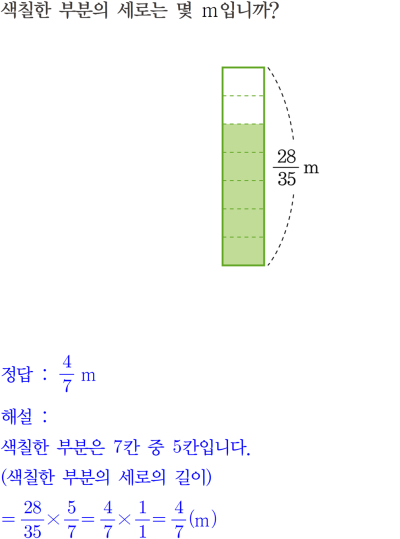 색칠한 부분의 세로는 몇 m입니까?

$\frac{28}{35}$ m

정답 : $\frac{4}{7}$ m

해설 :

색칠한 부분은 7칸 중 5칸입니다.

(색칠한 부분의 세로의 길이)

$=\frac{28}{35}\times\frac{5}{7}=\frac{4}{7}\times\frac{1}{1}=\frac{4}{7}$(m)